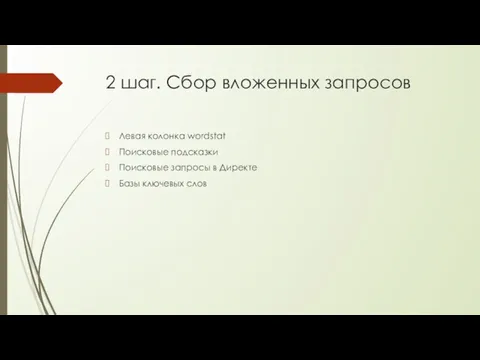 2 шаг. Сбор вложенных запросов

Левая колонка wordstat
Поисковые подсказки
Поисковые запросы в Директе
Базы ключевых слов